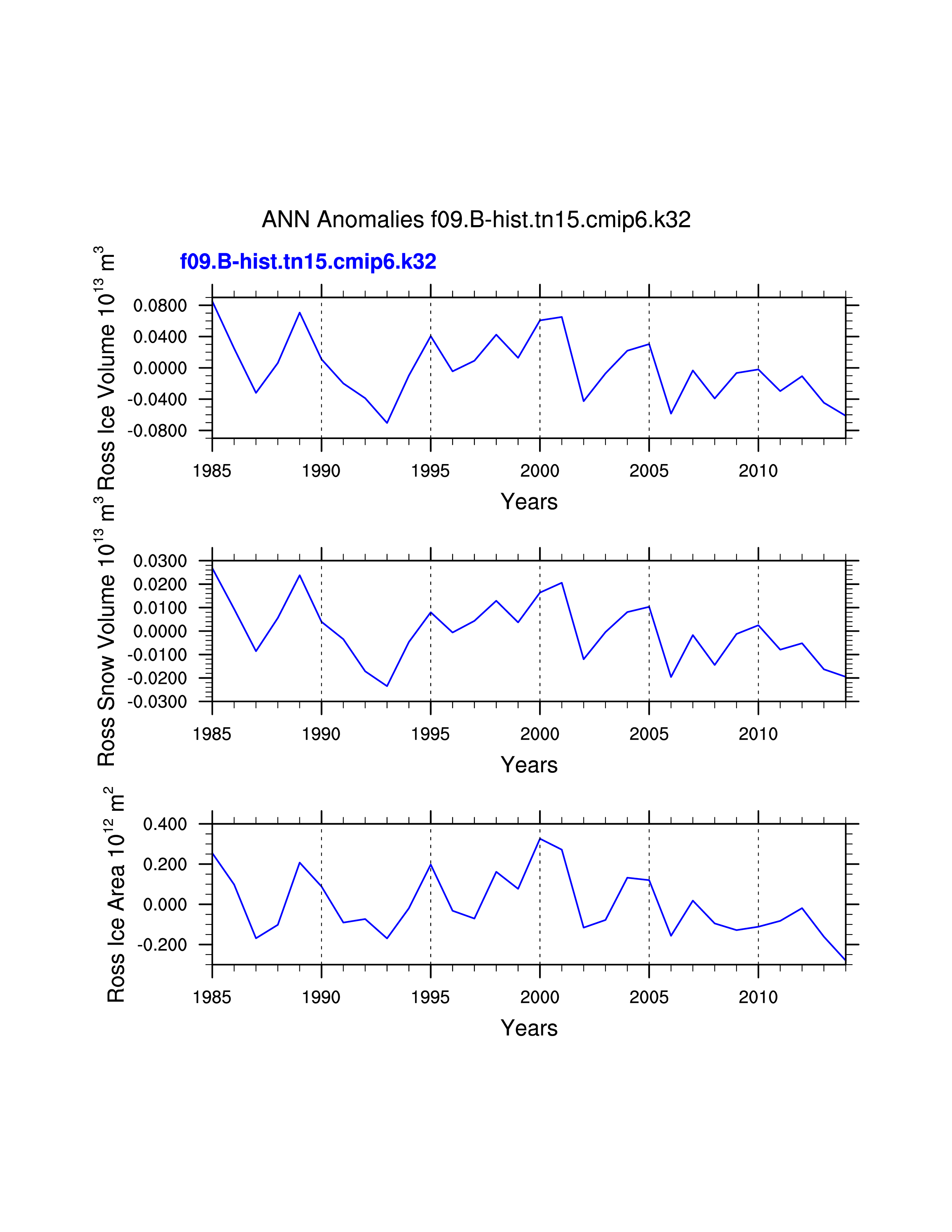 ANN Anomalies f09.B-hist.tn15.cmip6.k32

f09.B-hist.tn15.cmip6.k32

Ross Ice Volume $10^{13}$ $m^3$

0.0800
0.0400
0.0000
-0.0400
-0.0800

1985 1990 1995 2000 2005 2010

Years

Ross Snow Volume $10^{13}$ $m^3$

0.0300
0.0200
0.0100
0.0000
-0.0100
-0.0200
-0.0300

1985 1990 1995 2000 2005 2010

Years

Ross Ice Area $10^{12}$ $m^2$

0.400
0.200
0.000
-0.200

1985 1990 1995 2000 2005 2010

Years